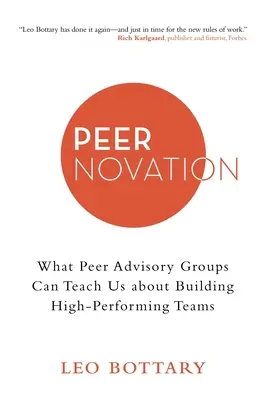 "Leo Bottary has done it again—and just in time for the new rules of work."
Rich Karlgaard, publisher and futurist, Forbes

PEER
NOVATION

What Peer Advisory Groups Can Teach Us about Building High-Performing Teams

LEO BOTTARY